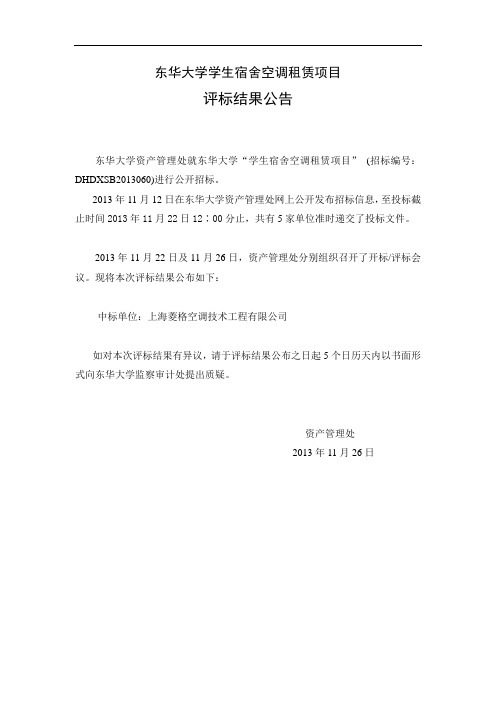 东华大学学生宿舍空调租赁项目

评标结果公告

东华大学资产管理处就东华大学“学生宿舍空调租赁项目”（招标编号：DHDXSB2013060)进行公开招标。

2013 年 11 月 12 日在东华大学资产管理处网上公开发布招标信息，至投标截止时间 2013 年 11 月 22 日 12：00 分止，共有 5 家单位准时递交了投标文件。

2013 年 11 月 22 日及 11 月 26 日，资产管理处分别组织召开了开标/评标会议。现将本次评标结果公布如下：

中标单位：上海菱格空调技术工程有限公司

如对本次评标结果有异议，请于评标结果公布之日起 5 个日历天内以书面形式向东华大学监察审计处提出质疑。

资产管理处

2013 年 11 月 26 日